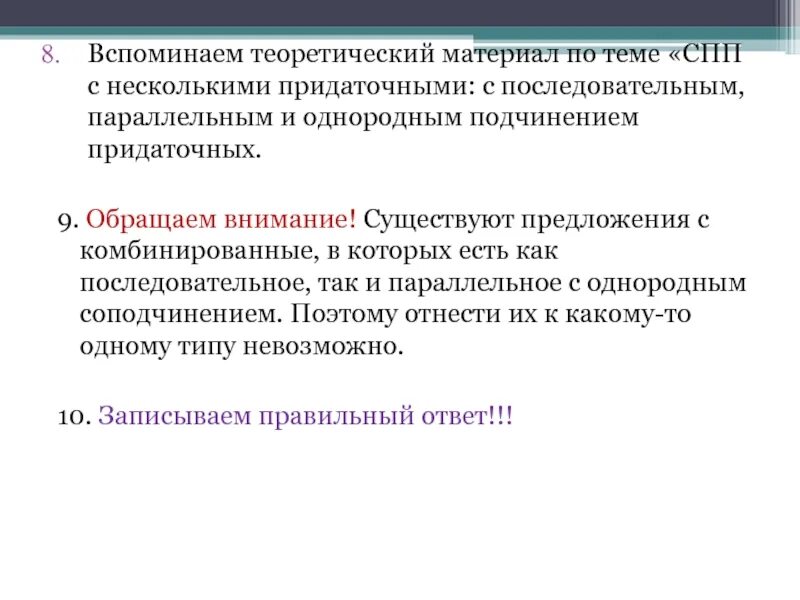 8. Вспоминаем теоретический материал по теме «СПП с несколькими придаточными: с последовательным, параллельным и однородным подчинением придаточных.

9. Обращаем внимание! Существуют предложения с комбинированные, в которых есть как последовательное, так и параллельное с однородным соподчинением. Поэтому отнести их к какому-то одному типу невозможно.

10. Записываем правильный ответ!!!